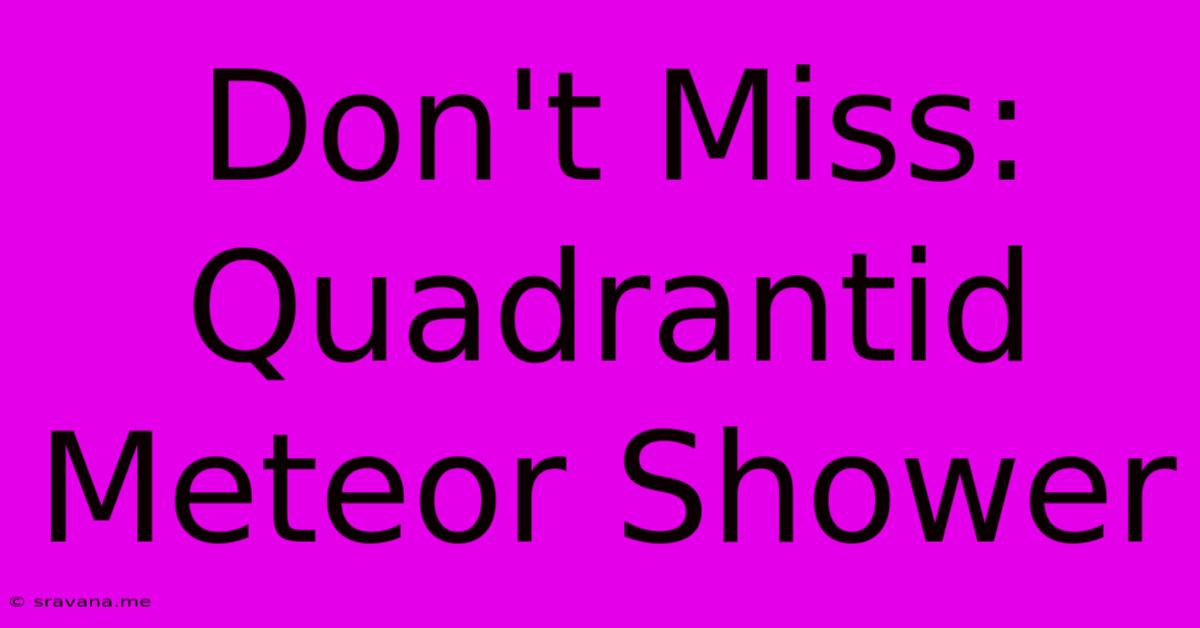 Don't Miss: Quadrantid Meteor Shower

© sravana.me